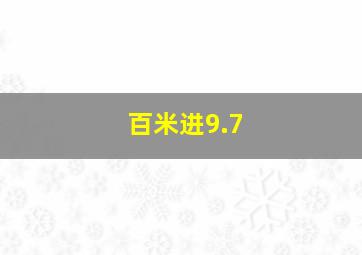 百米进9.7